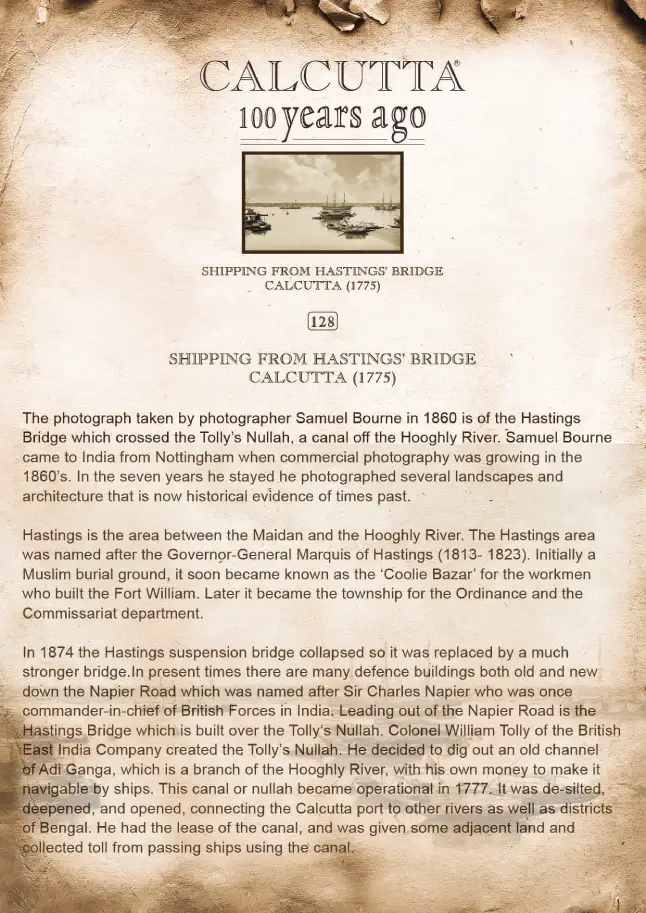 CALCUTTA®
100 years ago

SHIPPING FROM HASTINGS' BRIDGE
CALCUTTA (1775)

128

SHIPPING FROM HASTINGS' BRIDGE
CALCUTTA (1775)

The photograph taken by photographer Samuel Bourne in 1860 is of the Hastings Bridge which crossed the Tolly's Nullah, a canal off the Hooghly River. Samuel Bourne came to India from Nottingham when commercial photography was growing in the 1860's. In the seven years he stayed he photographed several landscapes and architecture that is now historical evidence of times past.

Hastings is the area between the Maidan and the Hooghly River. The Hastings area was named after the Governor-General Marquis of Hastings (1813- 1823). Initially a Muslim burial ground, it soon became known as the 'Coolie Bazar' for the workmen who built the Fort William. Later it became the township for the Ordinance and the Commissariat department.

In 1874 the Hastings suspension bridge collapsed so it was replaced by a much stronger bridge.In present times there are many defence buildings both old and new down the Napier Road which was named after Sir Charles Napier who was once commander-in-chief of British Forces in India. Leading out of the Napier Road is the Hastings Bridge which is built over the Tolly's Nullah. Colonel William Tolly of the British East India Company created the Tolly's Nullah. He decided to dig out an old channel of Adi Ganga, which is a branch of the Hooghly River, with his own money to make it navigable by ships. This canal or nullah became operational in 1777. It was de-silted, deepened, and opened, connecting the Calcutta port to other rivers as well as districts of Bengal. He had the lease of the canal, and was given some adjacent land and collected toll from passing ships using the canal.